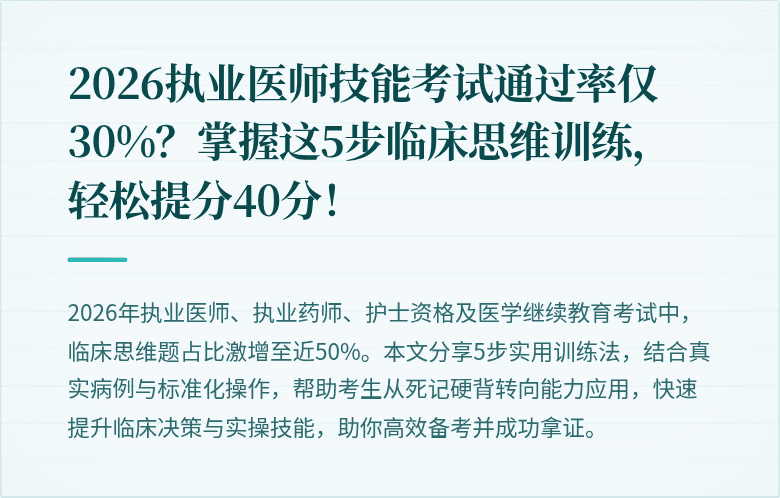 2026执业医师技能考试通过率仅30%？掌握这5步临床思维训练，轻松提分40分！

2026年执业医师、执业药师、护士资格及医学继续教育考试中，临床思维题占比激增至近50%。本文分享5步实用训练法，结合真实病例与标准化操作，帮助考生从死记硬背转向能力应用，快速提升临床决策与实操技能，助你高效备考并成功拿证。